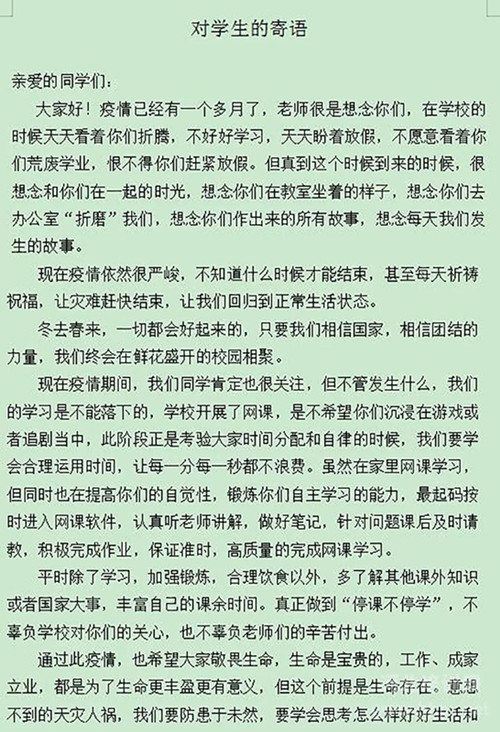 对学生的寄语

亲爱的同学们：

大家好！疫情已经有一个多月了，老师很是想念你们，在学校的时候天天看着你们折腾，不好好学习，天天盼着放假，不愿意看着你们荒废学业，恨不得你们赶紧放假。但真到这个时候到来的时候，很想念和你们在一起的时光，想念你们在教室坐着的样子，想念你们去办公室“折磨”我们，想念你们作出来的所有故事，想念每天我们发生的故事。

现在疫情依然很严峻，不知道什么时候才能结束，甚至每天祈祷祝福，让灾难赶快结束，让我们回归到正常生活状态。

冬去春来，一切都会好起来的，只要我们相信国家，相信团结的力量，我们终会在鲜花盛开的校园相聚。

现在疫情期间，我们同学肯定也很关注，但不管发生什么，我们的学习是不能落下的，学校开展了网课，是不希望你们沉浸在游戏或者追剧当中，此阶段正是考验大家时间分配和自律的时候，我们要学会合理运用时间，让每一分每一秒都不浪费。虽然在家里网课学习，但同时也在提高你们的自觉性，锻炼你们自主学习的能力，最起码按时进入网课软件，认真听老师讲解，做好笔记，针对问题课后及时请教，积极完成作业，保证准时，高质量的完成网课学习。

平时除了学习，加强锻炼，合理饮食以外，多了解其他课外知识或者国家大事，丰富自己的课余时间。真正做到“停课不停学”，不辜负学校对你们的关心，也不辜负老师们的辛苦付出。

通过此疫情，也希望大家敬畏生命，生命是宝贵的，工作、成家立业，都是为了生命更丰盈更有意义，但这个前提是生命存在。意想不到的天灾人祸，我们要防患于未然，要学会思考怎么样好好生活和